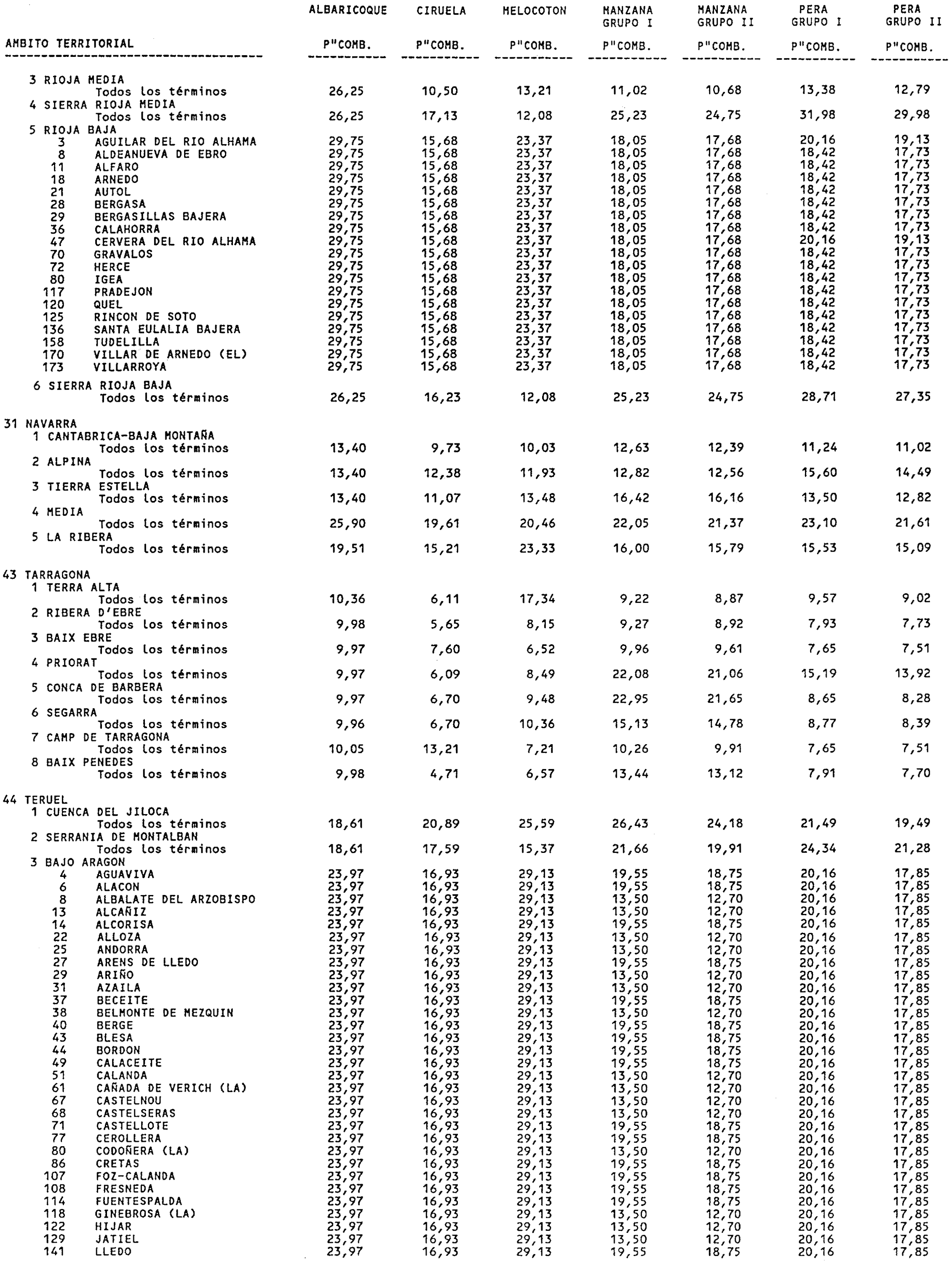 | AMBITO TERRITORIAL | ALBARICOQUE P"COMB. | CIRUELA P"COMB. | MELOCOTON P"COMB. | MANZANA GRUPO I P"COMB. | MANZANA GRUPO II P"COMB. | PERA GRUPO I P"COMB. | PERA GRUPO II P"COMB. |
|---|---|---|---|---|---|---|---|
| 3 RIOJA MEDIA | | | | | | | |
| Todos los términos | 26,25 | 10,50 | 13,21 | 11,02 | 10,68 | 13,38 | 12,79 |
| 4 SIERRA RIOJA MEDIA | | | | | | | |
| Todos los términos | 26,25 | 17,13 | 12,08 | 25,23 | 24,75 | 31,98 | 29,98 |
| 5 RIOJA BAJA | | | | | | | |
| 3 AGUILAR DEL RIO ALHAMA | 29,75 | 15,68 | 23,37 | 18,05 | 17,68 | 20,16 | 19,13 |
| 8 ALDEANUEVA DE EBRO | 29,75 | 15,68 | 23,37 | 18,05 | 17,68 | 18,42 | 17,73 |
| 11 ALFARO | 29,75 | 15,68 | 23,37 | 18,05 | 17,68 | 18,42 | 17,73 |
| 18 ARNEDO | 29,75 | 15,68 | 23,37 | 18,05 | 17,68 | 18,42 | 17,73 |
| 21 AUTOL | 29,75 | 15,68 | 23,37 | 18,05 | 17,68 | 18,42 | 17,73 |
| 28 BERGASA | 29,75 | 15,68 | 23,37 | 18,05 | 17,68 | 18,42 | 17,73 |
| 29 BERGASILLAS BAJERA | 29,75 | 15,68 | 23,37 | 18,05 | 17,68 | 18,42 | 17,73 |
| 36 CALAHORRA | 29,75 | 15,68 | 23,37 | 18,05 | 17,68 | 18,42 | 17,73 |
| 47 CERVERA DEL RIO ALHAMA | 29,75 | 15,68 | 23,37 | 18,05 | 17,68 | 20,16 | 19,13 |
| 70 GRAVALOS | 29,75 | 15,68 | 23,37 | 18,05 | 17,68 | 18,42 | 17,73 |
| 72 HERCE | 29,75 | 15,68 | 23,37 | 18,05 | 17,68 | 18,42 | 17,73 |
| 80 IGEA | 29,75 | 15,68 | 23,37 | 18,05 | 17,68 | 18,42 | 17,73 |
| 117 PRADEJON | 29,75 | 15,68 | 23,37 | 18,05 | 17,68 | 18,42 | 17,73 |
| 120 QUEL | 29,75 | 15,68 | 23,37 | 18,05 | 17,68 | 18,42 | 17,73 |
| 125 RINCON DE SOTO | 29,75 | 15,68 | 23,37 | 18,05 | 17,68 | 18,42 | 17,73 |
| 136 SANTA EULALIA BAJERA | 29,75 | 15,68 | 23,37 | 18,05 | 17,68 | 18,42 | 17,73 |
| 158 TUDELILLA | 29,75 | 15,68 | 23,37 | 18,05 | 17,68 | 18,42 | 17,73 |
| 170 VILLAR DE ARNEDO (EL) | 29,75 | 15,68 | 23,37 | 18,05 | 17,68 | 18,42 | 17,73 |
| 173 VILLARROYA | 29,75 | 15,68 | 23,37 | 18,05 | 17,68 | 18,42 | 17,73 |
| 6 SIERRA RIOJA BAJA | | | | | | | |
| Todos los términos | 26,25 | 16,23 | 12,08 | 25,23 | 24,75 | 28,71 | 27,35 |
| 31 NAVARRA | | | | | | | |
| 1 CANTABRICA-BAJA MONTAÑA | | | | | | | |
| Todos los términos | 13,40 | 9,73 | 10,03 | 12,63 | 12,39 | 11,24 | 11,02 |
| 2 ALPINA | | | | | | | |
| Todos los términos | 13,40 | 12,38 | 11,93 | 12,82 | 12,56 | 15,60 | 14,49 |
| 3 TIERRA ESTELLA | | | | | | | |
| Todos los términos | 13,40 | 11,07 | 13,48 | 16,42 | 16,16 | 13,50 | 12,82 |
| 4 MEDIA | | | | | | | |
| Todos los términos | 25,90 | 19,61 | 20,46 | 22,05 | 21,37 | 23,10 | 21,61 |
| 5 LA RIBERA | | | | | | | |
| Todos los términos | 19,51 | 15,21 | 23,33 | 16,00 | 15,79 | 15,53 | 15,09 |
| 43 TARRAGONA | | | | | | | |
| 1 TERRA ALTA | | | | | | | |
| Todos los términos | 10,36 | 6,11 | 17,34 | 9,22 | 8,87 | 9,57 | 9,02 |
| 2 RIBERA D'EBRE | | | | | | | |
| Todos los términos | 9,98 | 5,65 | 8,15 | 9,27 | 8,92 | 7,93 | 7,73 |
| 3 BAIX EBRE | | | | | | | |
| Todos los términos | 9,97 | 7,60 | 6,52 | 9,96 | 9,61 | 7,65 | 7,51 |
| 4 PRIORAT | | | | | | | |
| Todos los términos | 9,97 | 6,09 | 8,49 | 22,08 | 21,06 | 15,19 | 13,92 |
| 5 CONCA DE BARBERA | | | | | | | |
| Todos los términos | 9,97 | 6,70 | 9,48 | 22,95 | 21,65 | 8,65 | 8,28 |
| 6 SEGARRA | | | | | | | |
| Todos los términos | 9,96 | 6,70 | 10,36 | 15,13 | 14,78 | 8,77 | 8,39 |
| 7 CAMP DE TARRAGONA | | | | | | | |
| Todos los términos | 10,05 | 13,21 | 7,21 | 10,26 | 9,91 | 7,65 | 7,51 |
| 8 BAIX PENEDES | | | | | | | |
| Todos los términos | 9,98 | 4,71 | 6,57 | 13,44 | 13,12 | 7,91 | 7,70 |
| 44 TERUEL | | | | | | | |
| 1 CUENCA DEL JILOCA | | | | | | | |
| Todos los términos | 18,61 | 20,89 | 25,59 | 26,43 | 24,18 | 21,49 | 19,49 |
| 2 SERRANIA DE MONTALBAN | | | | | | | |
| Todos los términos | 18,61 | 17,59 | 15,37 | 21,66 | 19,91 | 24,34 | 21,28 |
| 3 BAJO ARAGON | | | | | | | |
| 4 AGUAVIVA | 23,97 | 16,93 | 29,13 | 19,55 | 18,75 | 20,16 | 17,85 |
| 6 ALACON | 23,97 | 16,93 | 29,13 | 19,55 | 18,75 | 20,16 | 17,85 |
| 8 ALBALATE DEL ARZOBISPO | 23,97 | 16,93 | 29,13 | 13,50 | 12,70 | 20,16 | 17,85 |
| 13 ALCAÑIZ | 23,97 | 16,93 | 29,13 | 13,50 | 12,70 | 20,16 | 17,85 |
| 14 ALCORISA | 23,97 | 16,93 | 29,13 | 19,55 | 18,75 | 20,16 | 17,85 |
| 22 ALLOZA | 23,97 | 16,93 | 29,13 | 13,50 | 12,70 | 20,16 | 17,85 |
| 25 ANDORRA | 23,97 | 16,93 | 29,13 | 13,50 | 12,70 | 20,16 | 17,85 |
| 27 ARENS DE LLEDO | 23,97 | 16,93 | 29,13 | 19,55 | 18,75 | 20,16 | 17,85 |
| 29 ARIÑO | 23,97 | 16,93 | 29,13 | 13,50 | 12,70 | 20,16 | 17,85 |
| 31 AZAILA | 23,97 | 16,93 | 29,13 | 13,50 | 12,70 | 20,16 | 17,85 |
| 37 BECEITE | 23,97 | 16,93 | 29,13 | 19,55 | 18,75 | 20,16 | 17,85 |
| 38 BELMONTE DE MEZQUIN | 23,97 | 16,93 | 29,13 | 13,50 | 12,70 | 20,16 | 17,85 |
| 40 BERGE | 23,97 | 16,93 | 29,13 | 19,55 | 18,75 | 20,16 | 17,85 |
| 43 BLESA | 23,97 | 16,93 | 29,13 | 19,55 | 18,75 | 20,16 | 17,85 |
| 44 BORDON | 23,97 | 16,93 | 29,13 | 19,55 | 18,75 | 20,16 | 17,85 |
| 49 CALACEITE | 23,97 | 16,93 | 29,13 | 19,55 | 18,75 | 20,16 | 17,85 |
| 51 CALANDA | 23,97 | 16,93 | 29,13 | 13,50 | 12,70 | 20,16 | 17,85 |
| 61 CAÑADA DE VERICH (LA) | 23,97 | 16,93 | 29,13 | 13,50 | 12,70 | 20,16 | 17,85 |
| 67 CASTELNOU | 23,97 | 16,93 | 29,13 | 13,50 | 12,70 | 20,16 | 17,85 |
| 68 CASTELSERAS | 23,97 | 16,93 | 29,13 | 13,50 | 12,70 | 20,16 | 17,85 |
| 71 CASTELLOTE | 23,97 | 16,93 | 29,13 | 19,55 | 18,75 | 20,16 | 17,85 |
| 77 CEROLLERA | 23,97 | 16,93 | 29,13 | 19,55 | 18,75 | 20,16 | 17,85 |
| 80 CODOÑERA (LA) | 23,97 | 16,93 | 29,13 | 13,50 | 12,70 | 20,16 | 17,85 |
| 86 CRETAS | 23,97 | 16,93 | 29,13 | 19,55 | 18,75 | 20,16 | 17,85 |
| 107 FOZ-CALANDA | 23,97 | 16,93 | 29,13 | 19,55 | 18,75 | 20,16 | 17,85 |
| 108 FRESNEDA | 23,97 | 16,93 | 29,13 | 19,55 | 18,75 | 20,16 | 17,85 |
| 114 FUENTESPALDA | 23,97 | 16,93 | 29,13 | 19,55 | 18,75 | 20,16 | 17,85 |
| 118 GINEBROSA (LA) | 23,97 | 16,93 | 29,13 | 13,50 | 12,70 | 20,16 | 17,85 |
| 122 HIJAR | 23,97 | 16,93 | 29,13 | 13,50 | 12,70 | 20,16 | 17,85 |
| 129 JATIEL | 23,97 | 16,93 | 29,13 | 13,50 | 12,70 | 20,16 | 17,85 |
| 141 LLEDO | 23,97 | 16,93 | 29,13 | 19,55 | 18,75 | 20,16 | 17,85 |